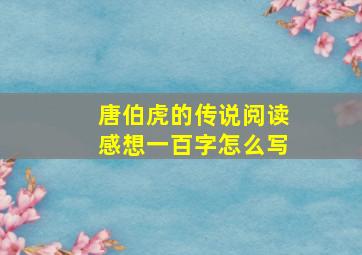 唐伯虎的传说阅读感想一百字怎么写